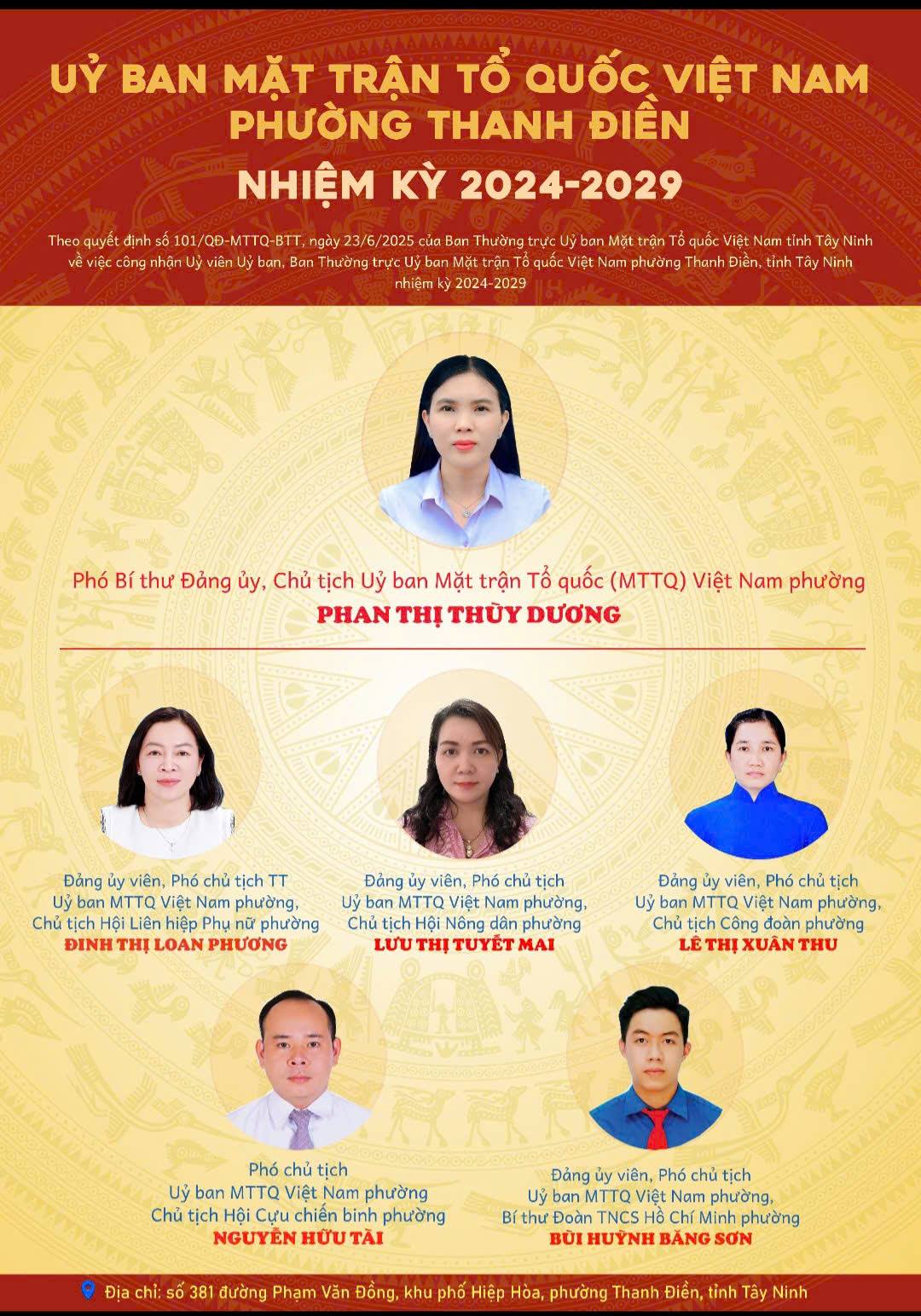 UỶ BAN MẶT TRẬN TỔ QUỐC VIỆT NAM
PHƯỜNG THANH ĐIỀN
NHIỆM KỲ 2024-2029

Theo quyết định số 101/QĐ-MTTQ-BTT, ngày 23/6/2025 của Ban Thường trực Uỷ ban Mặt trận Tổ quốc Việt Nam tỉnh Tây Ninh về việc công nhận Uỷ viên Uỷ ban, Ban Thường trực Uỷ ban Mặt trận Tổ quốc Việt Nam phường Thanh Điền, tỉnh Tây Ninh nhiệm kỳ 2024-2029

Phó Bí thư Đảng ủy, Chủ tịch Uỷ ban Mặt trận Tổ quốc (MTTQ) Việt Nam phường
PHAN THỊ THÙY DƯƠNG

Đảng ủy viên, Phó chủ tịch TT
Uỷ ban MTTQ Việt Nam phường,
Chủ tịch Hội Liên hiệp Phụ nữ phường
ĐINH THỊ LOAN PHƯƠNG

Đảng ủy viên, Phó chủ tịch
Uỷ ban MTTQ Việt Nam phường,
Chủ tịch Hội Nông dân phường
LƯU THỊ TUYẾT MAI

Đảng ủy viên, Phó chủ tịch
Uỷ ban MTTQ Việt Nam phường,
Chủ tịch Công đoàn phường
LÊ THỊ XUÂN THU

Phó chủ tịch
Uỷ ban MTTQ Việt Nam phường
Chủ tịch Hội Cựu chiến binh phường
NGUYỄN HỮU TÀI

Đảng ủy viên, Phó chủ tịch
Uỷ ban MTTQ Việt Nam phường,
Bí thư Đoàn TNCS Hồ Chí Minh phường
BÙI HUỲNH BĂNG SƠN

Địa chỉ: số 381 đường Phạm Văn Đồng, khu phố Hiệp Hòa, phường Thanh Điền, tỉnh Tây Ninh